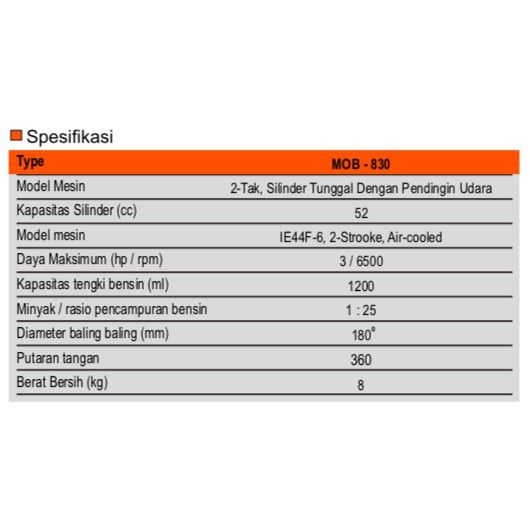 Spesifikasi

| Type | MOB - 830 |
|---|---|
| Model Mesin | 2-Tak, Silinder Tunggal Dengan Pendingin Udara |
| Kapasitas Silinder (cc) | 52 |
| Model mesin | IE44F-6, 2-Strooke, Air-cooled |
| Daya Maksimum (hp / rpm) | 3 / 6500 |
| Kapasitas tengki bensin (ml) | 1200 |
| Minyak / rasio pencampuran bensin | 1 : 25 |
| Diameter baling baling (mm) | 180° |
| Putaran tangan | 360 |
| Berat Bersih (kg) | 8 |